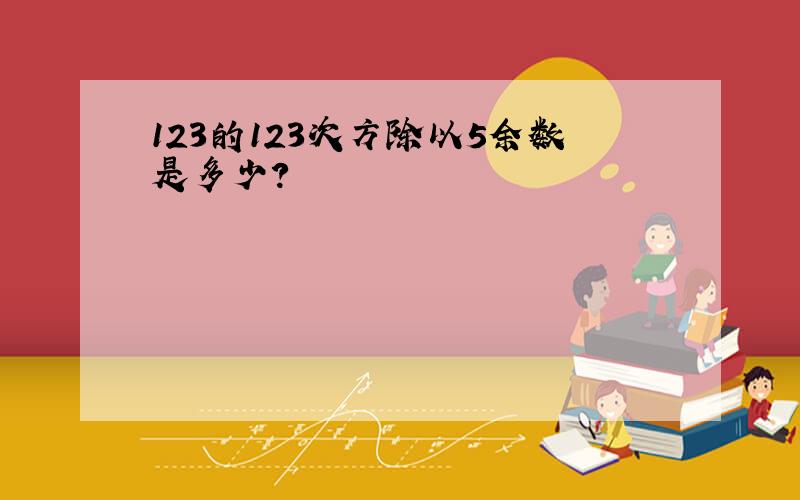 123的123次方除以5余数是多少?